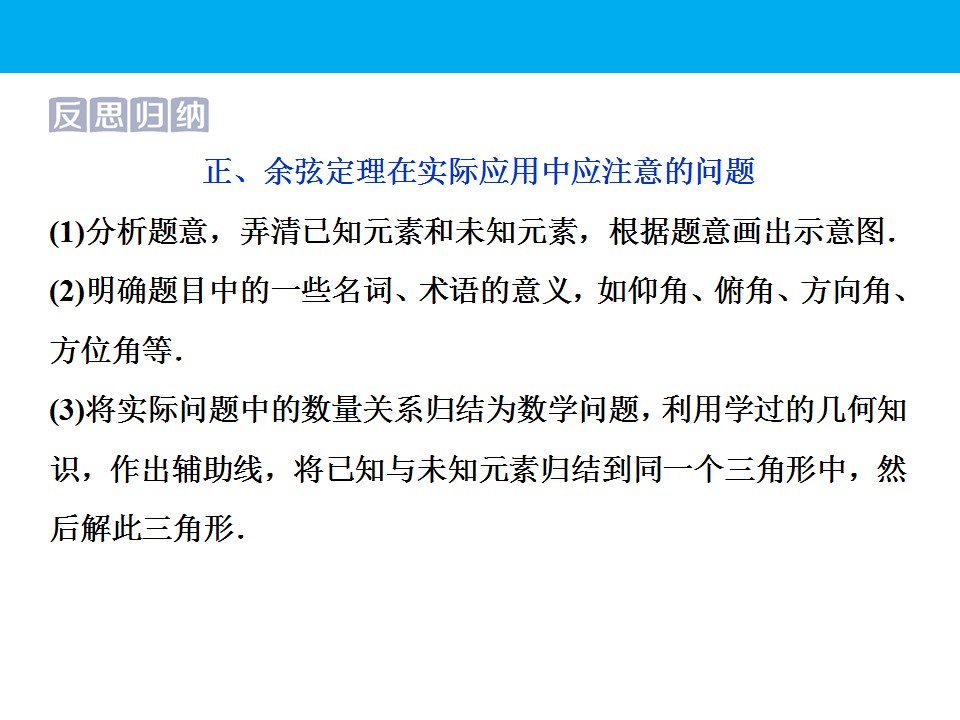 反思归纳

正、余弦定理在实际应用中应注意的问题

(1)分析题意，弄清已知元素和未知元素，根据题意画出示意图.

(2)明确题目中的一些名词、术语的意义，如仰角、俯角、方向角、方位角等.

(3)将实际问题中的数量关系归结为数学问题，利用学过的几何知识，作出辅助线，将已知与未知元素归结到同一个三角形中，然后解此三角形.